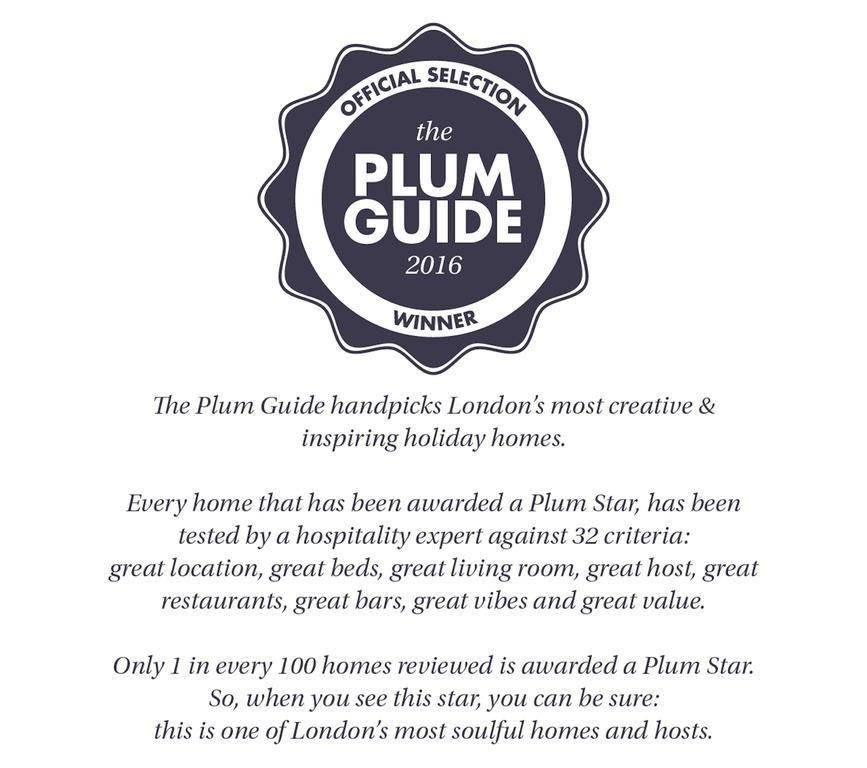 OFFICIAL SELECTION
the
PLUM
GUIDE
2016
WINNER

The Plum Guide handpicks London's most creative & inspiring holiday homes.

Every home that has been awarded a Plum Star, has been tested by a hospitality expert against 32 criteria: great location, great beds, great living room, great host, great restaurants, great bars, great vibes and great value.

Only 1 in every 100 homes reviewed is awarded a Plum Star. So, when you see this star, you can be sure: this is one of London's most soulful homes and hosts.